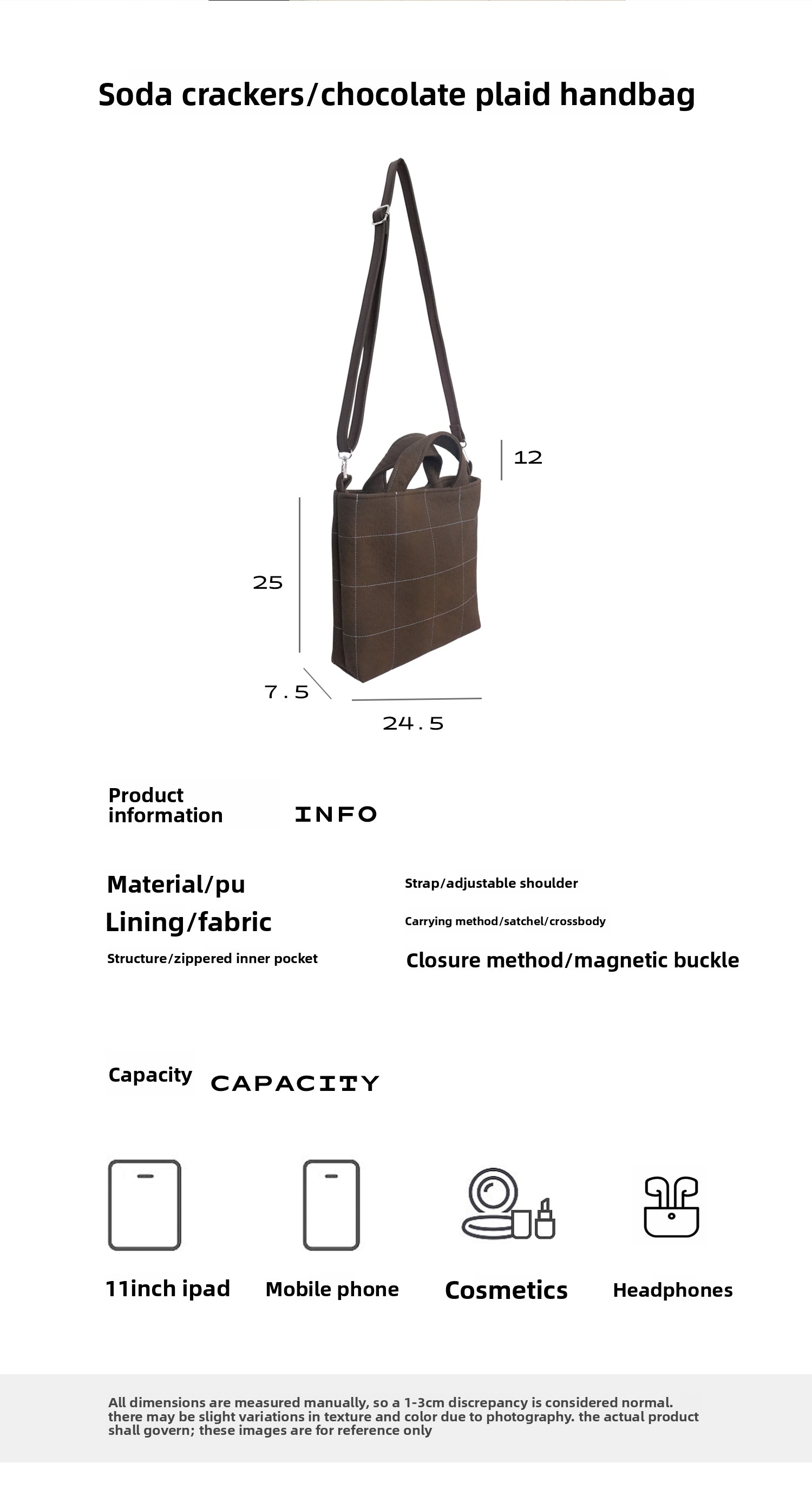 Soda crackers/chocolate plaid handbag

12

25

7.5

24.5

Product information INFO

Material/pu

Lining/fabric

Structure/zippered inner pocket

Strap/adjustable shoulder

Carrying method/satchel/crossbody

Closure method/magnetic buckle

Capacity CAPACITY

11inch ipad

Mobile phone

Cosmetics

Headphones

All dimensions are measured manually, so a 1-3cm discrepancy is considered normal. there may be slight variations in texture and color due to photography. the actual product shall govern; these images are for reference only